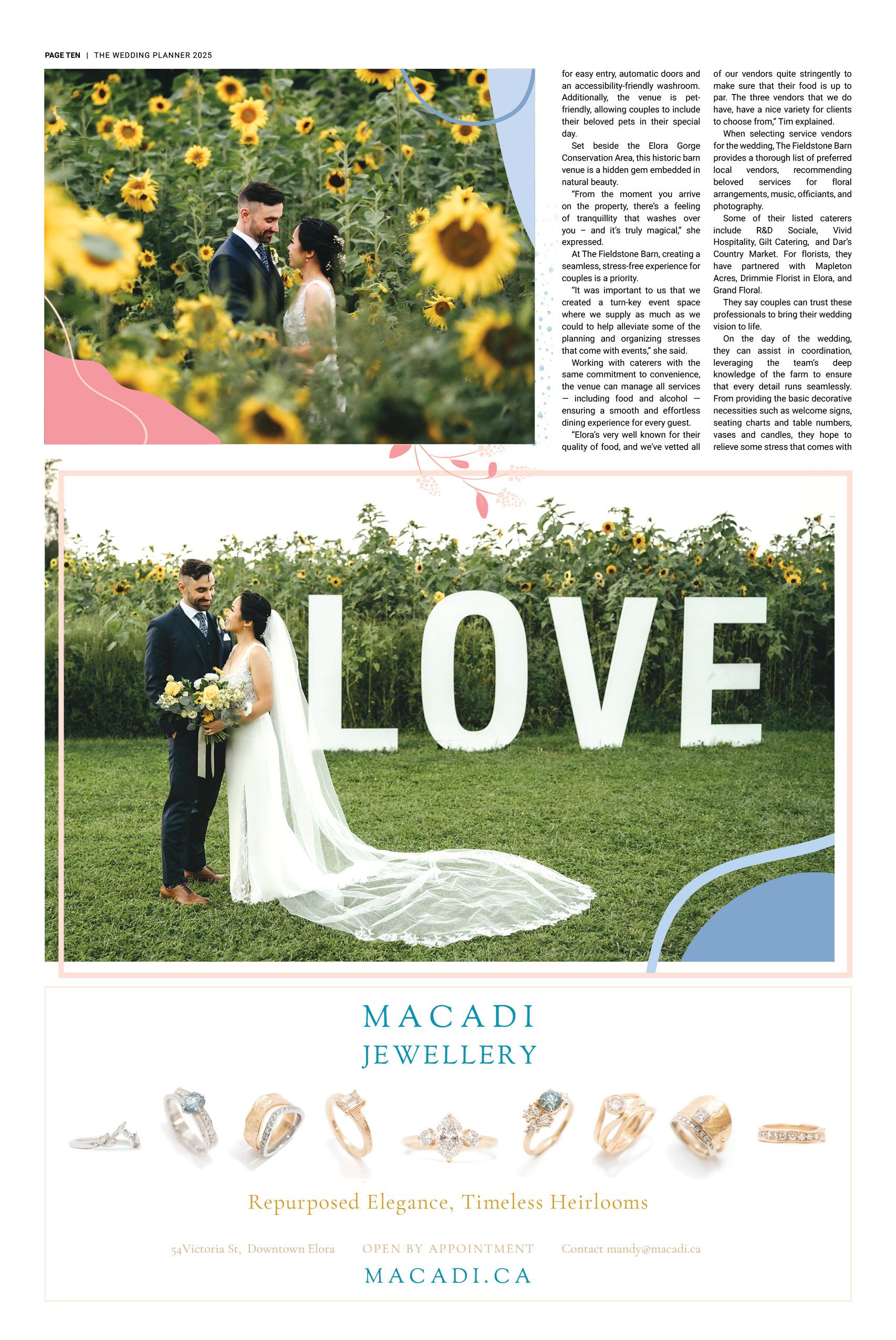 PAGE TEN | THE WEDDING PLANNER 2025

for easy entry, automatic doors and an accessibility-friendly washroom. Additionally, the venue is pet-friendly, allowing couples to include their beloved pets in their special day.

Set beside the Elora Gorge Conservation Area, this historic barn venue is a hidden gem embedded in natural beauty.

"From the moment you arrive on the property, there's a feeling of tranquillity that washes over you – and it's truly magical," she expressed.

At The Fieldstone Barn, creating a seamless, stress-free experience for couples is a priority.

"It was important to us that we created a turn-key event space where we supply as much as we could to help alleviate some of the planning and organizing stresses that come with events," she said.

Working with caterers with the same commitment to convenience, the venue can manage all services — including food and alcohol — ensuring a smooth and effortless dining experience for every guest.

"Elora's very well known for their quality of food, and we've vetted all of our vendors quite stringently to make sure that their food is up to par. The three vendors that we do have, have a nice variety for clients to choose from," Tim explained.

When selecting service vendors for the wedding, The Fieldstone Barn provides a thorough list of preferred local vendors, recommending beloved services for floral arrangements, music, officiants, and photography.

Some of their listed caterers include R&D Sociale, Vivid Hospitality, Gilt Catering, and Dar's Country Market. For florists, they have partnered with Mapleton Acres, Drimmie Florist in Elora, and Grand Floral.

They say couples can trust these professionals to bring their wedding vision to life.

On the day of the wedding, they can assist in coordination, leveraging the team's deep knowledge of the farm to ensure that every detail runs seamlessly. From providing the basic decorative necessities such as welcome signs, seating charts and table numbers, vases and candles, they hope to relieve some stress that comes with

LOVE

MACADI
JEWELLERY

Repurposed Elegance, Timeless Heirlooms

54Victoria St, Downtown Elora OPEN BY APPOINTMENT Contact mandy@macadi.ca

MACADI.CA